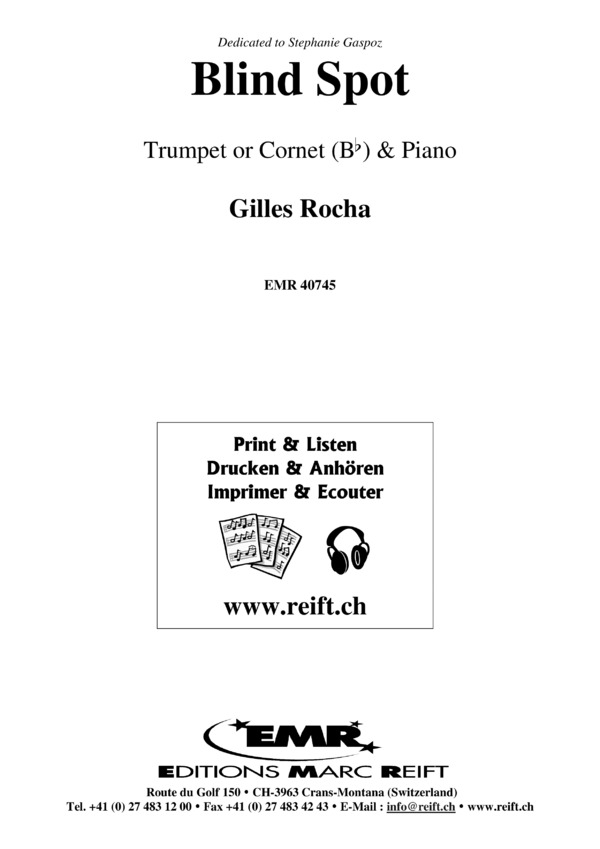 Dedicated to Stephanie Gaspoz

Blind Spot

Trumpet or Cornet (B♭) & Piano

Gilles Rocha

EMR 40745

Print & Listen
Drucken & Anhören
Imprimer & Ecouter

www.reift.ch

EMR

EDITIONS MARC REIFT

Route du Golf 150 • CH-3963 Crans-Montana (Switzerland)
Tel. +41 (0) 27 483 12 00 • Fax +41 (0) 27 483 42 43 • E-Mail : info@reift.ch • www.reift.ch